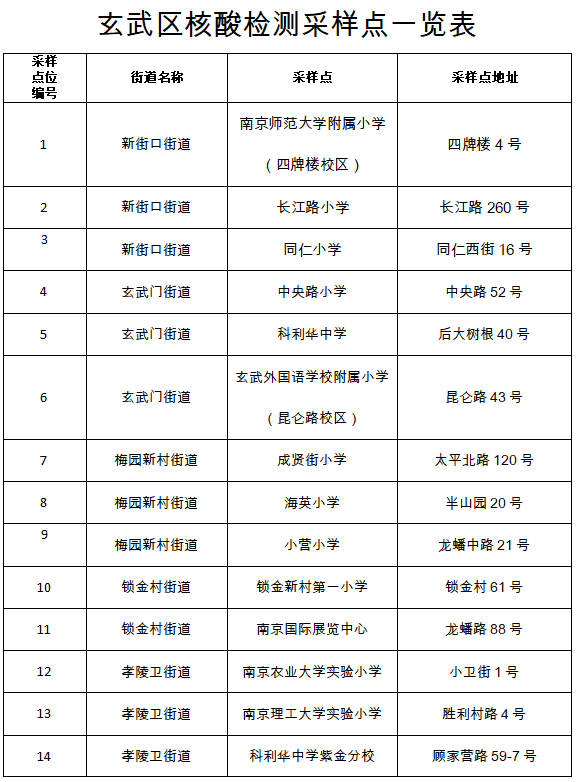 玄武区核酸检测采样点一览表

| 采样点位编号 | 街道名称 | 采样点 | 采样点地址 |
|---|---|---|---|
| 1 | 新街口街道 | 南京师范大学附属小学（四牌楼校区） | 四牌楼 4 号 |
| 2 | 新街口街道 | 长江路小学 | 长江路 260 号 |
| 3 | 新街口街道 | 同仁小学 | 同仁西街 16 号 |
| 4 | 玄武门街道 | 中央路小学 | 中央路 52 号 |
| 5 | 玄武门街道 | 科利华中学 | 后大树根 40 号 |
| 6 | 玄武门街道 | 玄武外国语学校附属小学（昆仑路校区） | 昆仑路 43 号 |
| 7 | 梅园新村街道 | 成贤街小学 | 太平北路 120 号 |
| 8 | 梅园新村街道 | 海英小学 | 半山园 20 号 |
| 9 | 梅园新村街道 | 小营小学 | 龙蟠中路 21 号 |
| 10 | 锁金村街道 | 锁金新村第一小学 | 锁金村 61 号 |
| 11 | 锁金村街道 | 南京国际展览中心 | 龙蟠路 88 号 |
| 12 | 孝陵卫街道 | 南京农业大学实验小学 | 小卫街 1 号 |
| 13 | 孝陵卫街道 | 南京理工大学实验小学 | 胜利村路 4 号 |
| 14 | 孝陵卫街道 | 科利华中学紫金分校 | 顾家营路 59-7 号 |